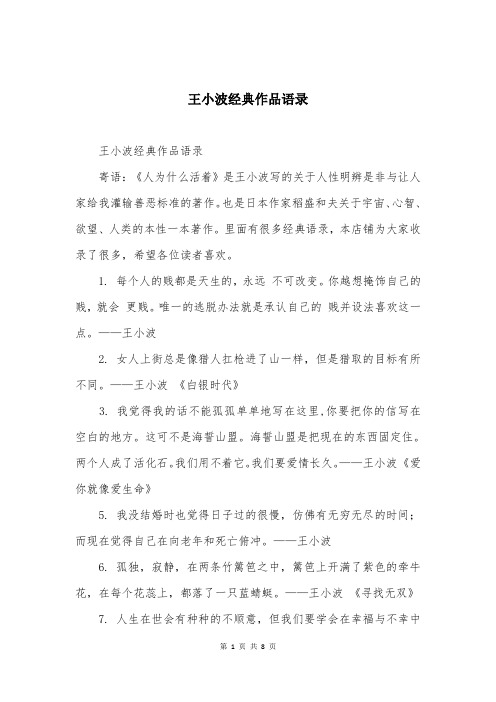 王小波经典作品语录

王小波经典作品语录

寄语：《人为什么活着》是王小波写的关于人性明辨是非与让人家给我灌输善恶标准的著作。也是日本作家稻盛和夫关于宇宙、心智、欲望、人类的本性一本著作。里面有很多经典语录，本店铺为大家收录了很多，希望各位读者喜欢。

1. 每个人的贱都是天生的，永远 不可改变。你越想掩饰自己的贱，就会 更贱。唯一的逃脱办法就是承认自己的 贱并设法喜欢这一点。——王小波

2. 女人上街总是像猎人扛枪进了山一样，但是猎取的目标有所不同。——王小波 《白银时代》

3. 我觉得我的话不能孤孤单单地写在这里,你要把你的信写在空白的地方。这可不是海誓山盟。海誓山盟是把现在的东西固定住。两个人成了活化石。我们用不着它。我们要爱情长久。——王小波《爱你就像爱生命》

5. 我没结婚时也觉得日子过的很慢，仿佛有无穷无尽的时间；而现在觉得自己在向老年和死亡俯冲。——王小波

6. 孤独，寂静，在两条竹篱笆之中，篱笆上开满了紫色的牵牛花，在每个花蕊上，都落了一只蓝蜻蜓。——王小波 《寻找无双》

7. 人生在世会有种种的不顺意，但我们要学会在幸福与不幸中

第 1 页 共 8 页